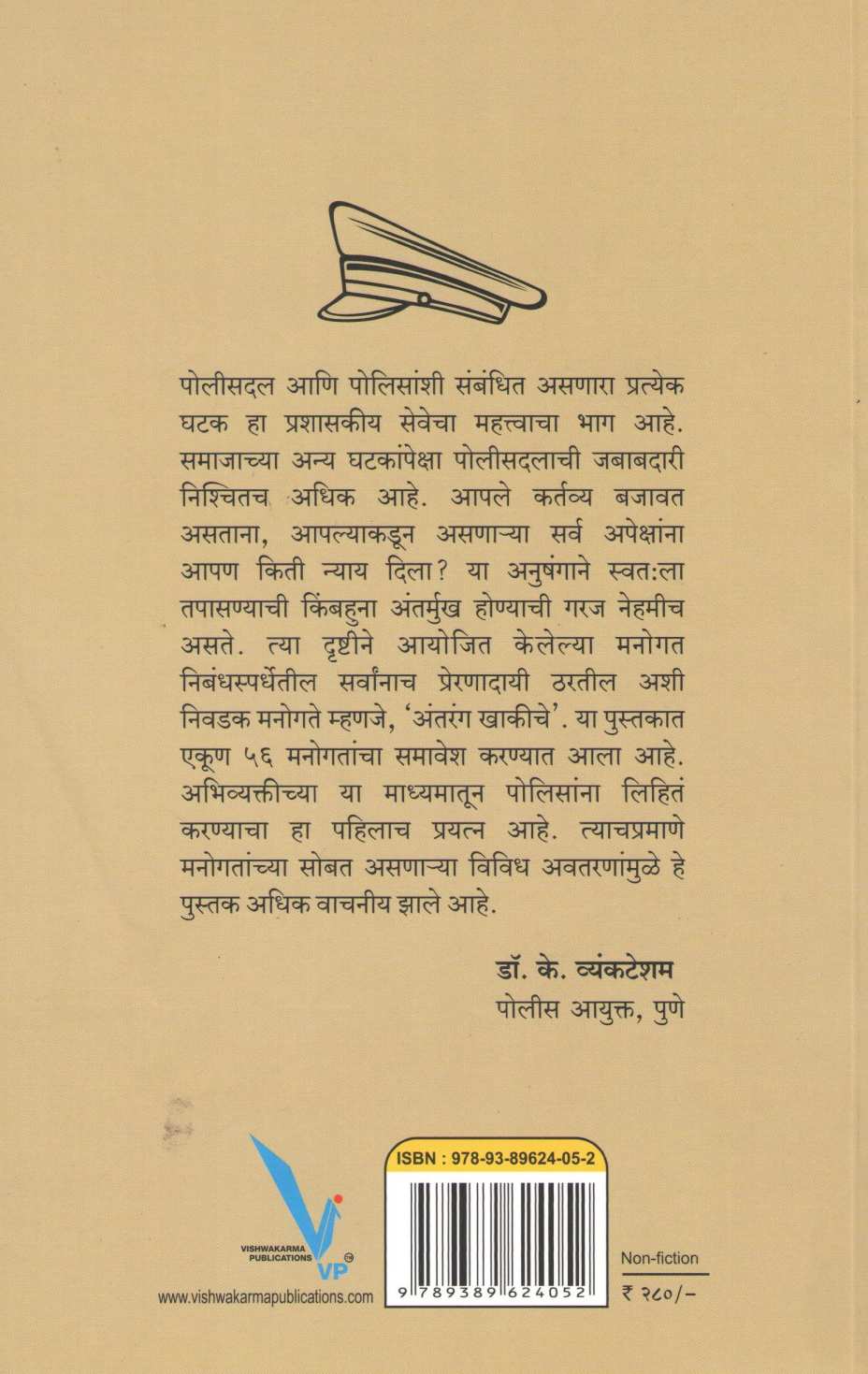 पोलीसदल आणि पोलिसांशी संबंधित असणारा प्रत्येक घटक हा प्रशासकीय सेवेचा महत्त्वाचा भाग आहे. समाजाच्या अन्य घटकांपेक्षा पोलीसदलाची जबाबदारी निश्चितच अधिक आहे. आपले कर्तव्य बजावत असताना, आपल्याकडून असणाऱ्या सर्व अपेक्षांना आपण किती न्याय दिला? या अनुषंगाने स्वत:ला तपासण्याची किंबहुना अंतर्मुख होण्याची गरज नेहमीच असते. त्या दृष्टीने आयोजित केलेल्या मनोगत निबंधस्पर्धेतील सर्वांनाच प्रेरणादायी ठरतील अशी निवडक मनोगते म्हणजे, 'अंतरंग खाकीचे'. या पुस्तकात एकूण ५६ मनोगतांचा समावेश करण्यात आला आहे. अभिव्यक्तीच्या या माध्यमातून पोलिसांना लिहितं करण्याचा हा पहिलाच प्रयत्न आहे. त्याचप्रमाणे मनोगतांच्या सोबत असणाऱ्या विविध अवतरणांमुळे हे पुस्तक अधिक वाचनीय झाले आहे.

डॉ. के. व्यंकटेशम
पोलीस आयुक्त, पुणे

VISHWAKARMA PUBLICATIONS
VP
www.vishwakarmapublications.com

ISBN : 978-93-89624-05-2
9 789389 624052

Non-fiction
₹ २८०/-